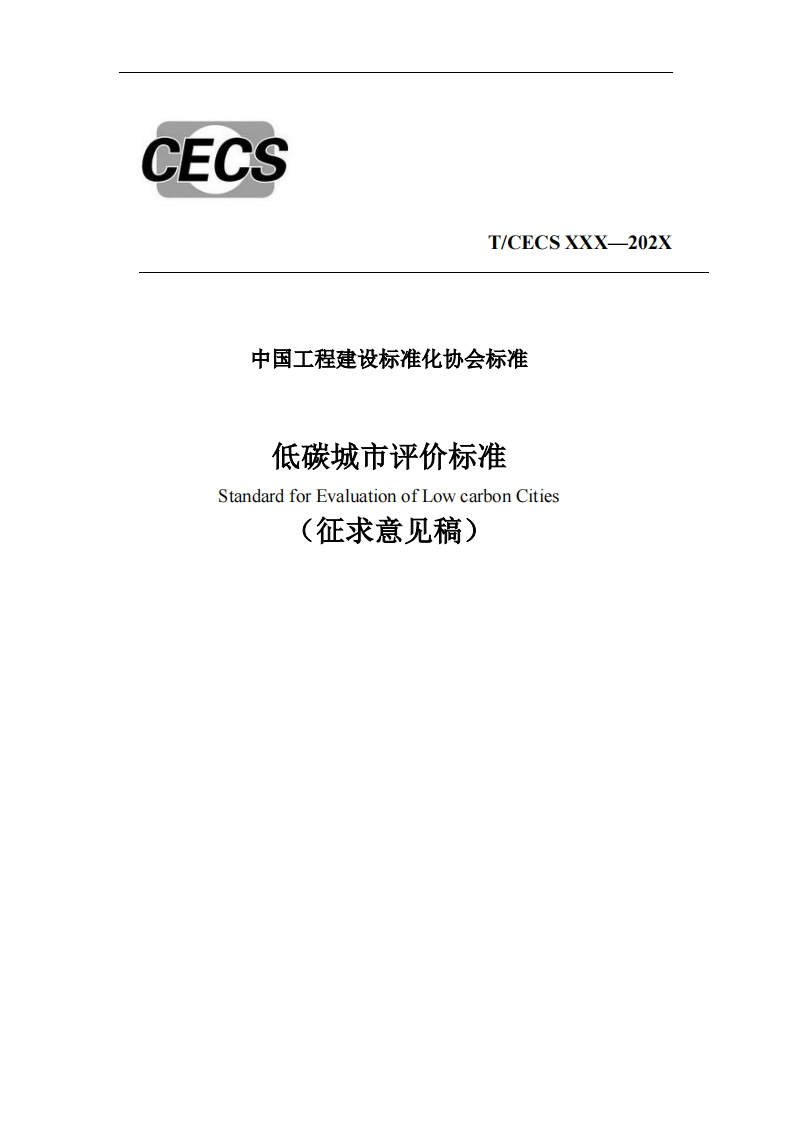 CECS

T/CECS XXX—202X

中国工程建设标准化协会标准

低碳城市评价标准

Standard for Evaluation of Low carbon Cities

（征求意见稿）